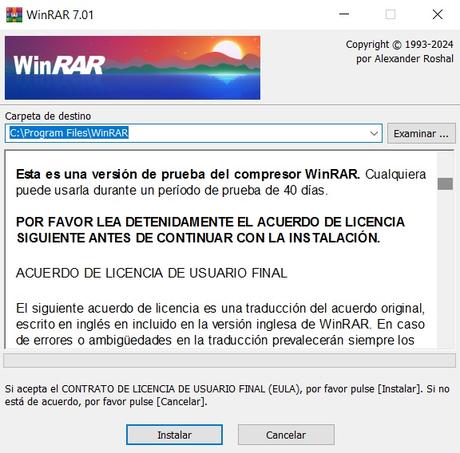 WinRAR 7.01

WinRAR

Copyright © 1993-2024
por Alexander Roshal

Carpeta de destino
C:\Program Files\WinRAR
Examinar ...

**Esta es una versión de prueba del compresor WinRAR.** Cualquiera puede usarla durante un periodo de prueba de 40 días.

**POR FAVOR LEA DETENIDAMENTE EL ACUERDO DE LICENCIA SIGUIENTE ANTES DE CONTINUAR CON LA INSTALACIÓN.**

ACUERDO DE LICENCIA DE USUARIO FINAL

El siguiente acuerdo de licencia es una traducción del acuerdo original, escrito en inglés en incluido en la versión inglesa de WinRAR. En caso de errores o ambigüedades en la traducción prevalecerán siempre los

Si acepta el CONTRATO DE LICENCIA DE USUARIO FINAL (EULA), por favor pulse [Instalar]. Si no está de acuerdo, por favor pulse [Cancelar].

Instalar
Cancelar